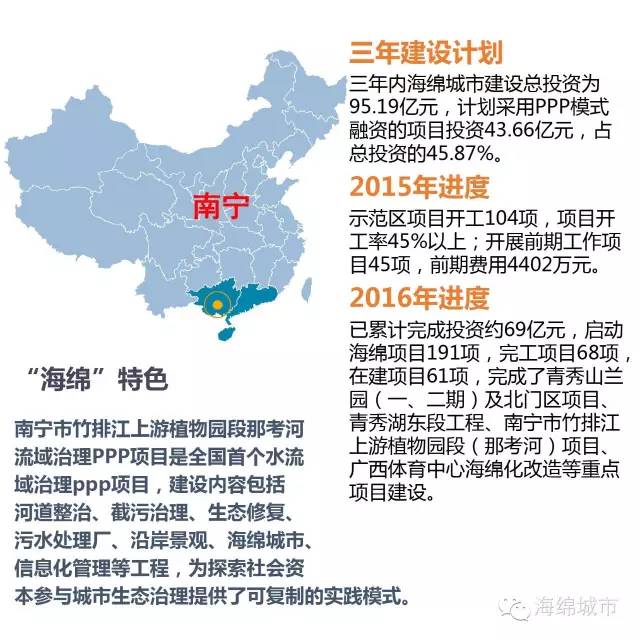 南宁

三年建设计划

三年内海绵城市建设总投资为95.19亿元，计划采用PPP模式融资的项目投资43.66亿元，占总投资的45.87%。

2015年进度

示范区项目开工104项，项目开工率45%以上；开展前期工作项目45项，前期费用4402万元。

2016年进度

已累计完成投资约69亿元，启动海绵项目191项，完工项目68项，在建项目61项，完成了青秀山兰园（一、二期）及北门区项目、青秀湖东段工程、南宁市竹排江上游植物园段（那考河）项目、广西体育中心海绵化改造等重点项目建设。

“海绵”特色

南宁市竹排江上游植物园段那考河流域治理PPP项目是全国首个水流域治理ppp项目，建设内容包括河道整治、截污治理、生态修复、污水处理厂、沿岸景观、海绵城市、信息化管理等工程，为探索社会资本参与城市生态治理提供了可复制的实践模式。

海绵城市